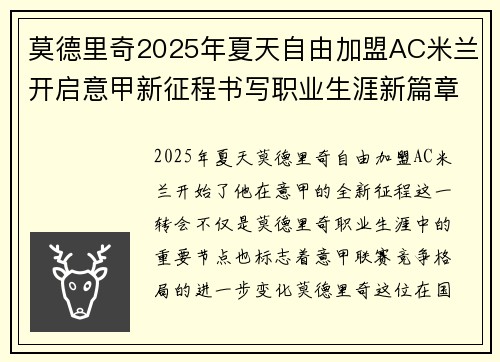 莫德里奇2025年夏天自由加盟AC米兰开启意甲新征程书写职业生涯新篇章

2025年夏天莫德里奇自由加盟AC米兰开始了他在意甲的全新征程这一转会不仅是莫德里奇职业生涯中的重要节点也标志着意甲联赛竞争格局的进一步变化莫德里奇这位在国